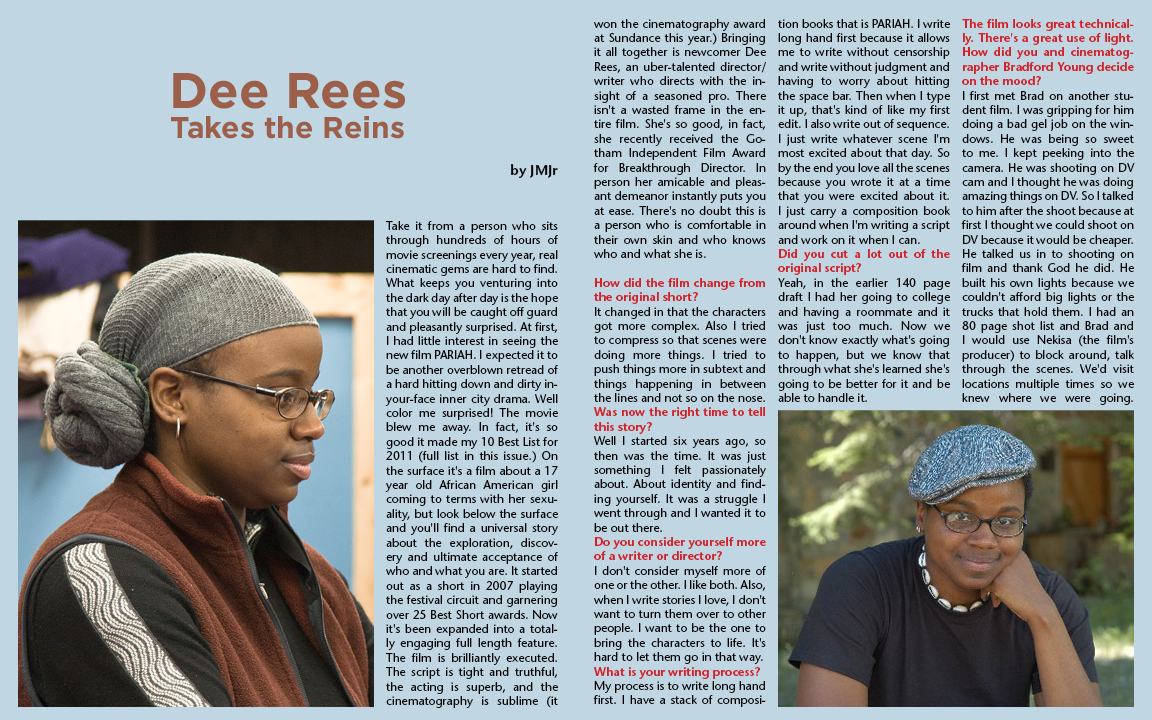 Dee Rees
Takes the Reins

by JMJr

Take it from a person who sits through hundreds of hours of movie screenings every year, real cinematic gems are hard to find. What keeps you venturing into the dark day after day is the hope that you will be caught off guard and pleasantly surprised. At first, I had little interest in seeing the new film PARIAH. I expected it to be another overblown retread of a hard hitting down and dirty in-your-face inner city drama. Well color me surprised! The movie blew me away. In fact, it's so good it made my 10 Best List for 2011 (full list in this issue.) On the surface it's a film about a 17 year old African American girl coming to terms with her sexuality, but look below the surface and you'll find a universal story about the exploration, discovery and ultimate acceptance of who and what you are. It started out as a short in 2007 playing the festival circuit and garnering over 25 Best Short awards. Now it's been expanded into a totally engaging full length feature. The film is brilliantly executed. The script is tight and truthful, the acting is superb, and the cinematography is sublime (it won the cinematography award at Sundance this year.) Bringing it all together is newcomer Dee Rees, an uber-talented director/writer who directs with the insight of a seasoned pro. There isn't a wasted frame in the entire film. She's so good, in fact, she recently received the Gotham Independent Film Award for Breakthrough Director. In person her amicable and pleasant demeanor instantly puts you at ease. There's no doubt this is a person who is comfortable in their own skin and who knows who and what she is.

How did the film change from the original short?
It changed in that the characters got more complex. Also I tried to compress so that scenes were doing more things. I tried to push things more in subtext and things happening in between the lines and not so on the nose.
Was now the right time to tell this story?
Well I started six years ago, so then was the time. It was just something I felt passionately about. About identity and finding yourself. It was a struggle I went through and I wanted it to be out there.
Do you consider yourself more of a writer or director?
I don't consider myself more of one or the other. I like both. Also, when I write stories I love, I don't want to turn them over to other people. I want to be the one to bring the characters to life. It's hard to let them go in that way.
What is your writing process?
My process is to write long hand first. I have a stack of composition books that is PARIAH. I write long hand first because it allows me to write without censorship and write without judgment and having to worry about hitting the space bar. Then when I type it up, that's kind of like my first edit. I also write out of sequence. I just write whatever scene I'm most excited about that day. So by the end you love all the scenes because you wrote it at a time that you were excited about it. I just carry a composition book around when I'm writing a script and work on it when I can.
Did you cut a lot out of the original script?
Yeah, in the earlier 140 page draft I had her going to college and having a roommate and it was just too much. Now we don't know exactly what's going to happen, but we know that through what she's learned she's going to be better for it and be able to handle it.

The film looks great technically. There's a great use of light. How did you and cinematographer Bradford Young decide on the mood?
I first met Brad on another student film. I was gripping for him doing a bad gel job on the windows. He was being so sweet to me. I kept peeking into the camera. He was shooting on DV cam and I thought he was doing amazing things on DV. So I talked to him after the shoot because at first I thought we could shoot on DV because it would be cheaper. He talked us in to shooting on film and thank God he did. He built his own lights because we couldn't afford big lights or the trucks that hold them. I had an 80 page shot list and Brad and I would use Nekisa (the film's producer) to block around, talk through the scenes. We'd visit locations multiple times so we knew where we were going.